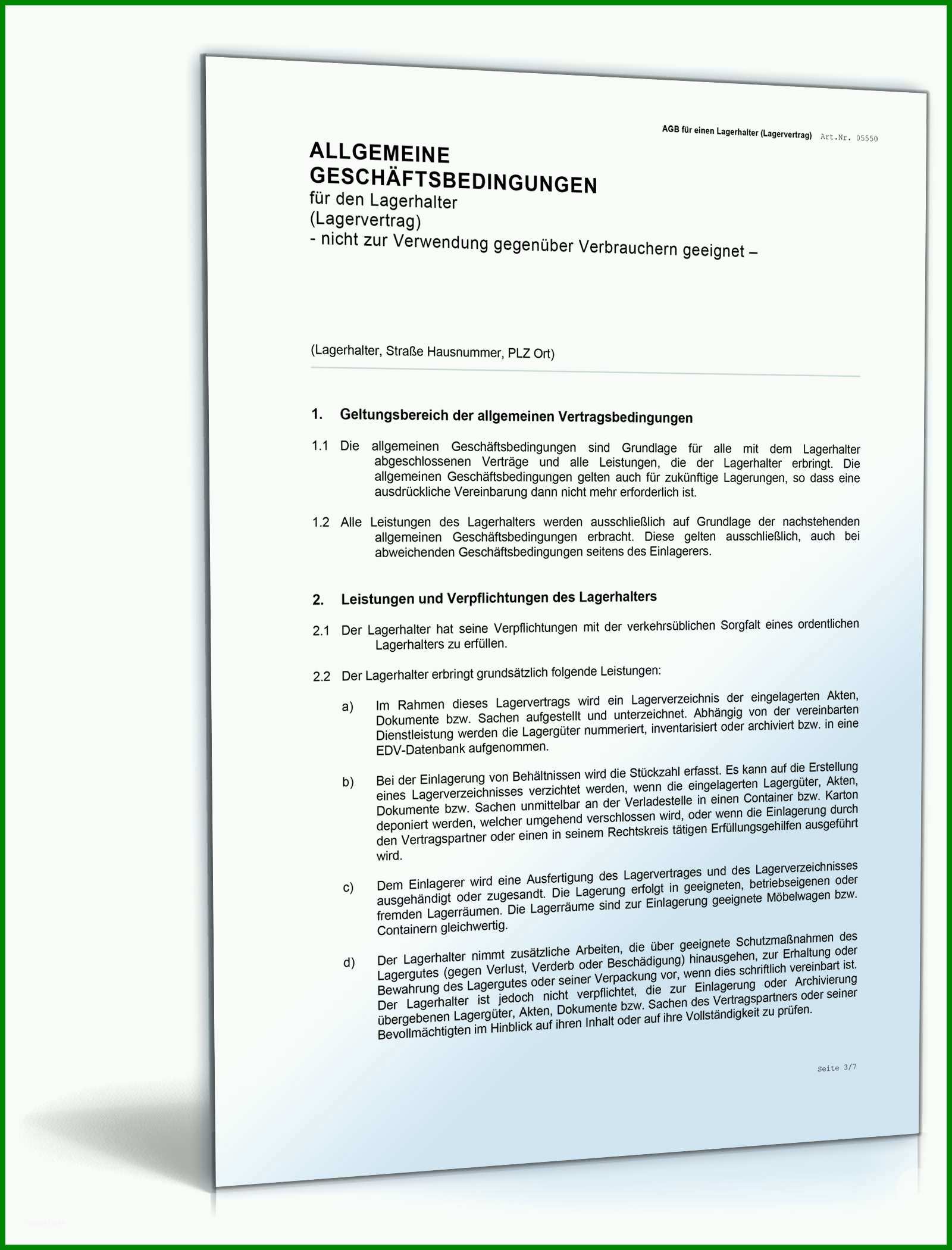 AGB für einen Lagerhalter (Lagervertrag) Art.Nr. 05550

ALLGEMEINE GESCHÄFTSBEDINGUNGEN
für den Lagerhalter
(Lagervertrag)
- nicht zur Verwendung gegenüber Verbrauchern geeignet –

(Lagerhalter, Straße Hausnummer, PLZ Ort)

1. Geltungsbereich der allgemeinen Vertragsbedingungen

1.1 Die allgemeinen Geschäftsbedingungen sind Grundlage für alle mit dem Lagerhalter abgeschlossenen Verträge und alle Leistungen, die der Lagerhalter erbringt. Die allgemeinen Geschäftsbedingungen gelten auch für zukünftige Lagerungen, so dass eine ausdrückliche Vereinbarung dann nicht mehr erforderlich ist.

1.2 Alle Leistungen des Lagerhalters werden ausschließlich auf Grundlage der nachstehenden allgemeinen Geschäftsbedingungen erbracht. Diese gelten ausschließlich, auch bei abweichenden Geschäftsbedingungen seitens des Einlagerers.

2. Leistungen und Verpflichtungen des Lagerhalters

2.1 Der Lagerhalter hat seine Verpflichtungen mit der verkehrsüblichen Sorgfalt eines ordentlichen Lagerhalters zu erfüllen.

2.2 Der Lagerhalter erbringt grundsätzlich folgende Leistungen:

a) Im Rahmen dieses Lagervertrags wird ein Lagerverzeichnis der eingelagerten Akten, Dokumente bzw. Sachen aufgestellt und unterzeichnet. Abhängig von der vereinbarten Dienstleistung werden die Lagergüter nummeriert, inventarisiert oder archiviert bzw. in eine EDV-Datenbank aufgenommen.

b) Bei der Einlagerung von Behältnissen wird die Stückzahl erfasst. Es kann auf die Erstellung eines Lagerverzeichnisses verzichtet werden, wenn die eingelagerten Lagergüter, Akten, Dokumente bzw. Sachen unmittelbar an der Verladestelle in einen Container bzw. Karton deponiert werden, welcher umgehend verschlossen wird, oder wenn die Einlagerung durch den Vertragspartner oder einen in seinem Rechtskreis tätigen Erfüllungsgehilfen ausgeführt wird.

c) Dem Einlagerer wird eine Ausfertigung des Lagervertrages und des Lagerverzeichnisses ausgehändigt oder zugesandt. Die Lagerung erfolgt in geeigneten, betriebseigenen oder fremden Lagerräumen. Die Lagerräume sind zur Einlagerung geeignete Möbelwagen bzw. Containern gleichwertig.

d) Der Lagerhalter nimmt zusätzliche Arbeiten, die über geeignete Schutzmaßnahmen des Lagergutes (gegen Verlust, Verderb oder Beschädigung) hinausgehen, zur Erhaltung oder Bewahrung des Lagergutes oder seiner Verpackung vor, wenn dies schriftlich vereinbart ist. Der Lagerhalter ist jedoch nicht verpflichtet, die zur Einlagerung oder Archivierung übergebenen Lagergüter, Akten, Dokumente bzw. Sachen des Vertragspartners oder seiner Bevollmächtigten im Hinblick auf ihren Inhalt oder auf ihre Vollständigkeit zu prüfen.

Seite 3/7